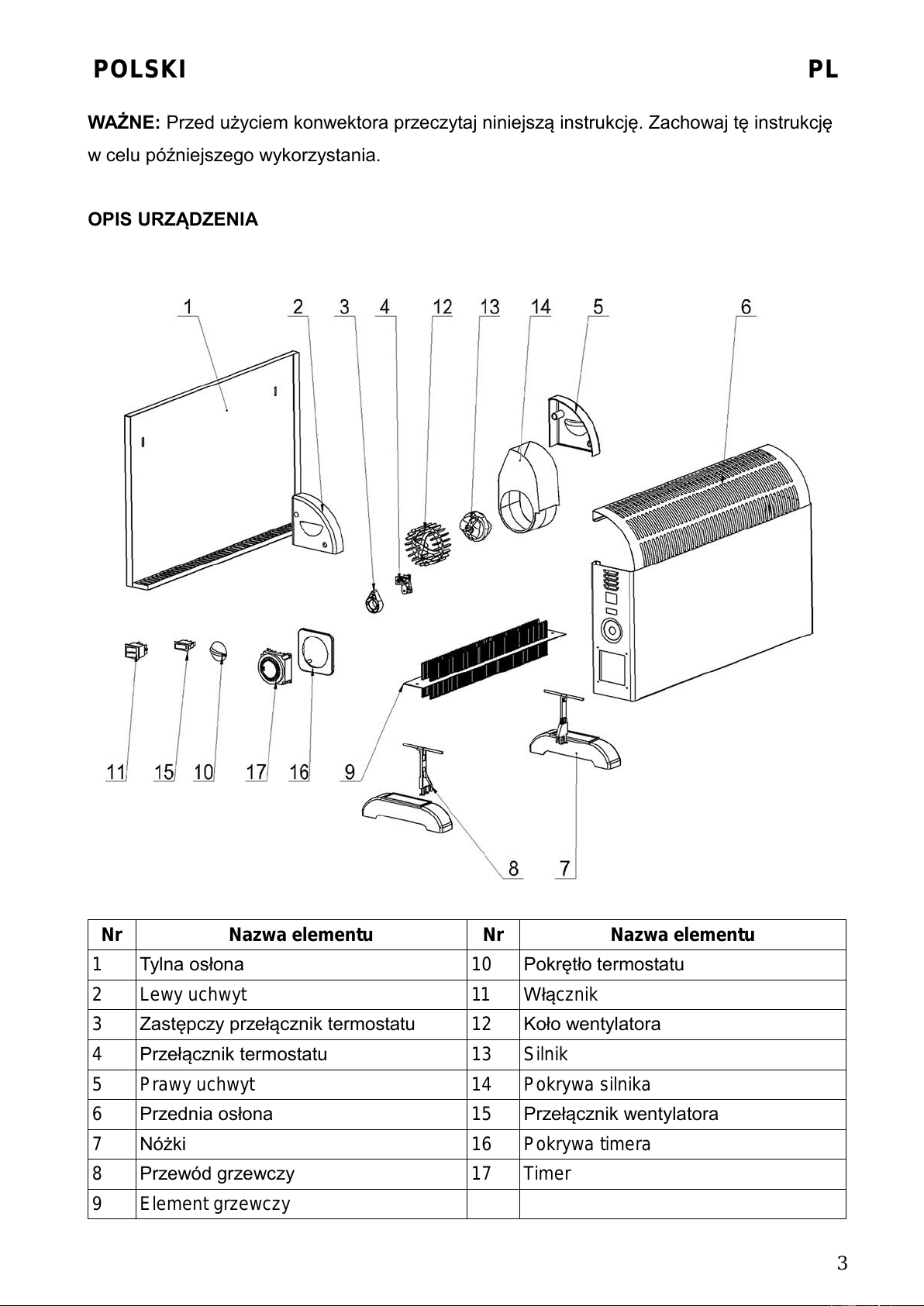 POLSKI PL

WAŻNE: Przed użyciem konwektora przeczytaj niniejszą instrukcję. Zachowaj tę instrukcję w celu późniejszego wykorzystania.

OPIS URZĄDZENIA

1 2 3 4 12 13 14 5 6

11 15 10 17 16 9

8 7

| Nr | Nazwa elementu | Nr | Nazwa elementu |
|---|---|---|---|
| 1 | Tylna osłona | 10 | Pokrętło termostatu |
| 2 | Lewy uchwyt | 11 | Włącznik |
| 3 | Zastępczy przełącznik termostatu | 12 | Koło wentylatora |
| 4 | Przełącznik termostatu | 13 | Silnik |
| 5 | Prawy uchwyt | 14 | Pokrywa silnika |
| 6 | Przednia osłona | 15 | Przełącznik wentylatora |
| 7 | Nóżki | 16 | Pokrywa timera |
| 8 | Przewód grzewczy | 17 | Timer |
| 9 | Element grzewczy | | |

3